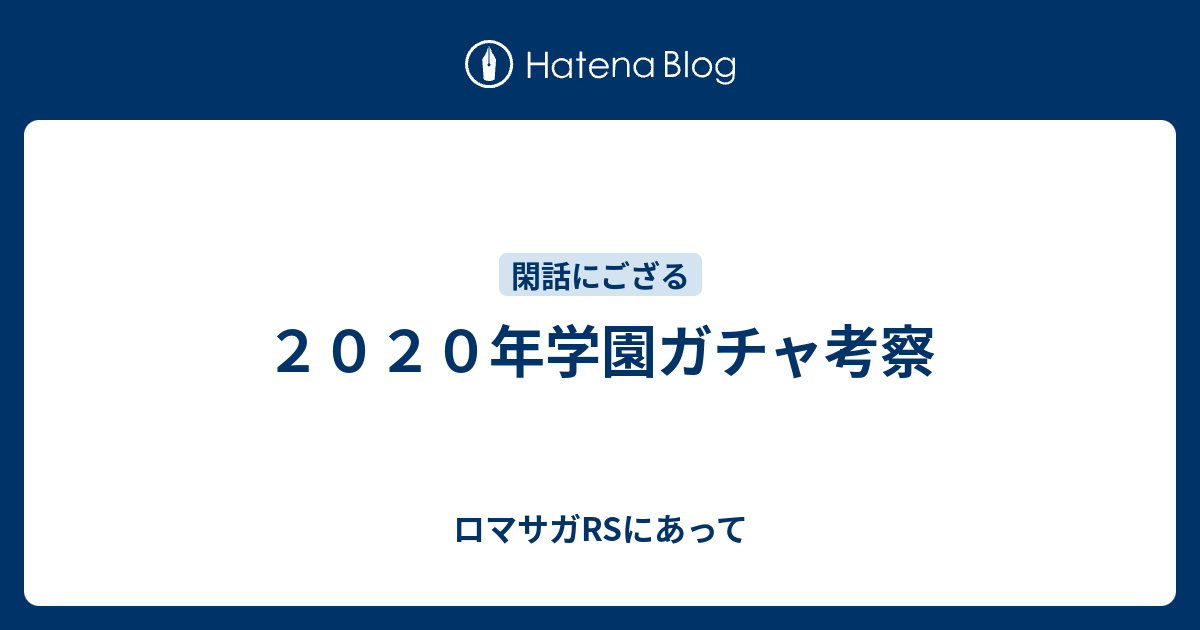 Hatena Blog

閑話にござる

２０２０年学園ガチャ考察

ロマサガRSにあって